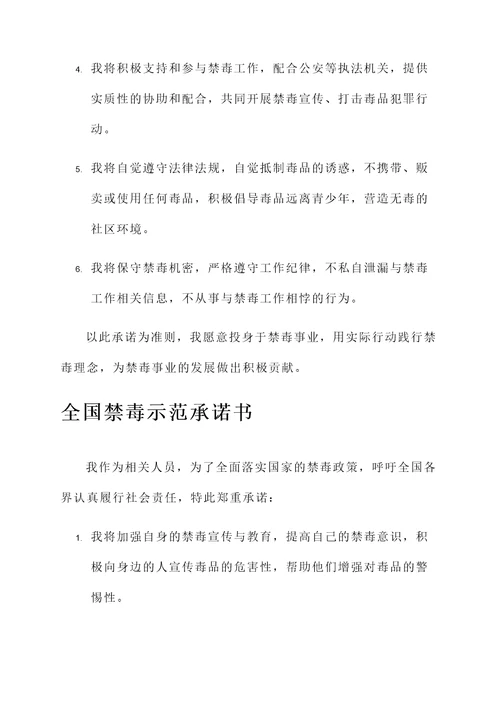 4. 我将积极支持和参与禁毒工作，配合公安等执法机关，提供实质性的协助和配合，共同开展禁毒宣传、打击毒品犯罪行动。

5. 我将自觉遵守法律法规，自觉抵制毒品的诱惑，不携带、贩卖或使用任何毒品，积极倡导毒品远离青少年，营造无毒的社区环境。

6. 我将保守禁毒机密，严格遵守工作纪律，不私自泄漏与禁毒工作相关信息，不从事与禁毒工作相悖的行为。

以此承诺为准则，我愿意投身于禁毒事业，用实际行动践行禁毒理念，为禁毒事业的发展做出积极贡献。

全国禁毒示范承诺书

我作为相关人员，为了全面落实国家的禁毒政策，呼吁全国各界认真履行社会责任，特此郑重承诺：

1. 我将加强自身的禁毒宣传与教育，提高自己的禁毒意识，积极向身边的人宣传毒品的危害性，帮助他们增强对毒品的警惕性。